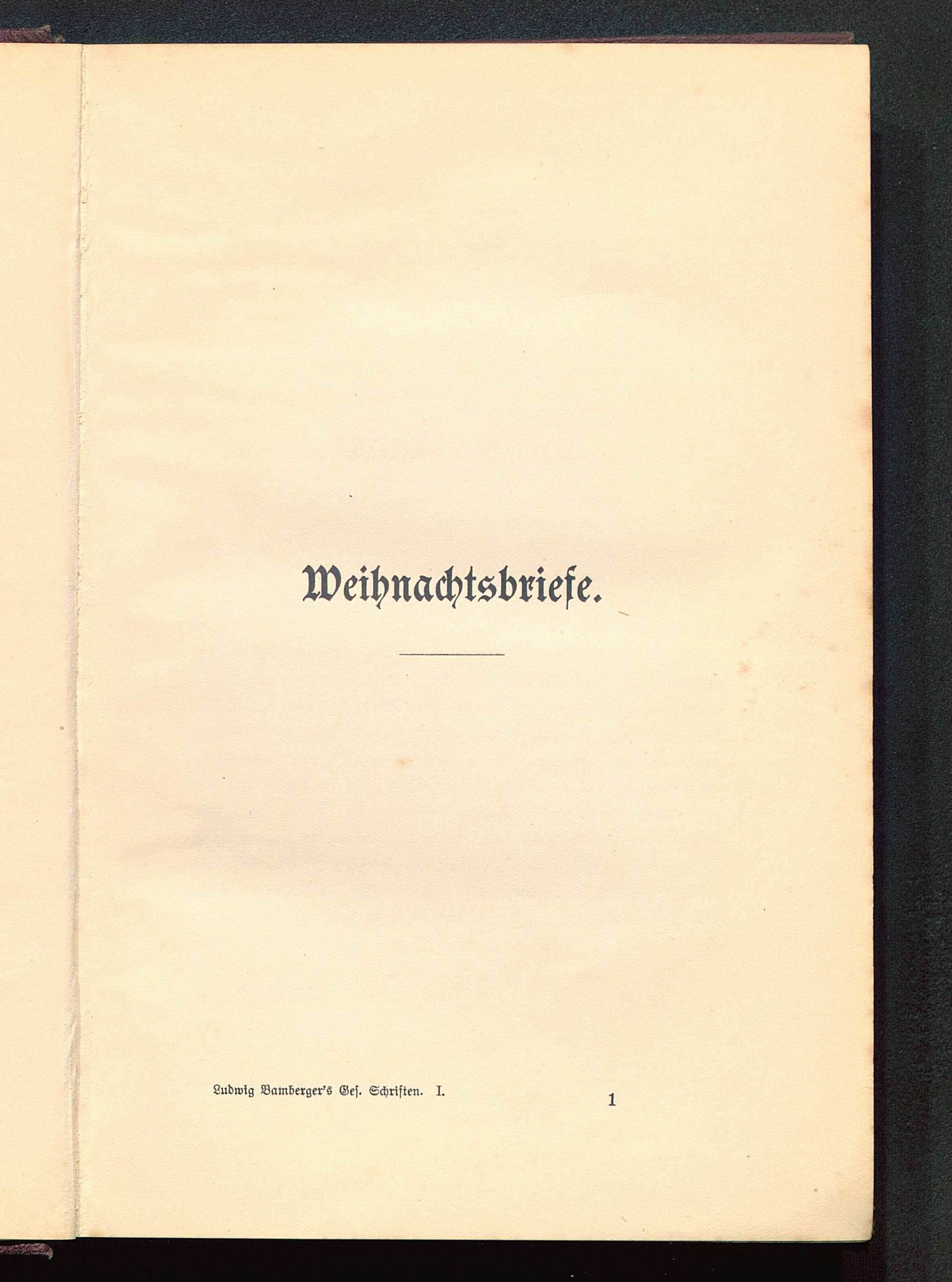 Weihnachtsbriefe.

Ludwig Bamberger's Ges. Schriften. I.

1